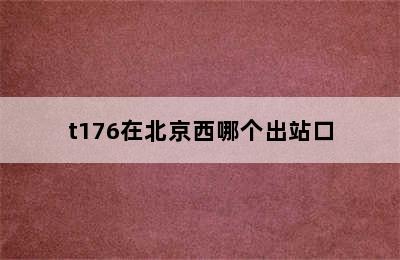 t176在北京西哪个出站口